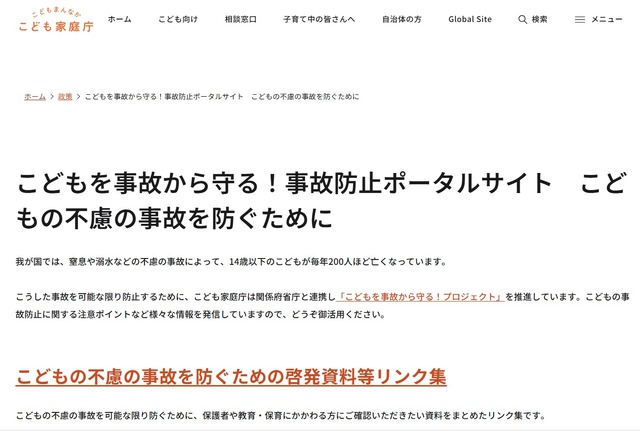 こどもまんなか
こども家庭庁

ホーム こども向け 相談窓口 子育て中の皆さんへ 自治体の方 Global Site 検索 メニュー

ホーム > 政策 > こどもを事故から守る！事故防止ポータルサイト　こどもの不慮の事故を防ぐために

こどもを事故から守る！事故防止ポータルサイト　こどもの不慮の事故を防ぐために

我が国では、窒息や溺水などの不慮の事故によって、14歳以下のこどもが毎年200人ほど亡くなっています。

こうした事故を可能な限り防止するために、こども家庭庁は関係府省庁と連携し「こどもを事故から守る！プロジェクト」を推進しています。こどもの事故防止に関する注意ポイントなど様々な情報を発信していますので、どうぞ御活用ください。

こどもの不慮の事故を防ぐための啓発資料等リンク集

こどもの不慮の事故を可能な限り防ぐために、保護者や教育・保育にかかわる方にご確認いただきたい資料をまとめたリンク集です。